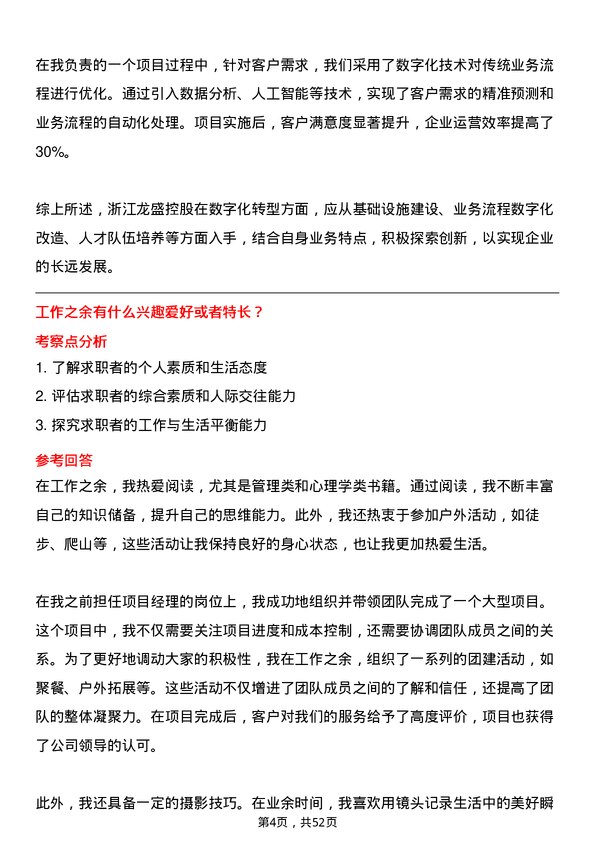 在我负责的一个项目过程中，针对客户需求，我们采用了数字化技术对传统业务流程进行优化。通过引入数据分析、人工智能等技术，实现了客户需求的精准预测和业务流程的自动化处理。项目实施后，客户满意度显著提升，企业运营效率提高了30%。

综上所述，浙江龙盛控股在数字化转型方面，应从基础设施建设、业务流程数字化改造、人才队伍培养等方面入手，结合自身业务特点，积极探索创新，以实现企业的长远发展。

工作之余有什么兴趣爱好或者特长？

考察点分析

1. 了解求职者的个人素质和生活态度
2. 评估求职者的综合素质和人际交往能力
3. 探究求职者的工作与生活平衡能力

参考回答

在工作之余，我热爱阅读，尤其是管理类和心理学类书籍。通过阅读，我不断丰富自己的知识储备，提升自己的思维能力。此外，我还热衷于参加户外活动，如徒步、爬山等，这些活动让我保持良好的身心状态，也让我更加热爱生活。

在我之前担任项目经理的岗位上，我成功地组织并带领团队完成了一个大型项目。这个项目中，我不仅需要关注项目进度和成本控制，还需要协调团队成员之间的关系。为了更好地调动大家的积极性，我在工作之余，组织了一系列的团建活动，如聚餐、户外拓展等。这些活动不仅增进了团队成员之间的了解和信任，还提高了团队的整体凝聚力。在项目完成后，客户对我们的服务给予了高度评价，项目也获得了公司领导的认可。

此外，我还具备一定的摄影技巧。在业余时间，我喜欢用镜头记录生活中的美好瞬

第4页，共52页